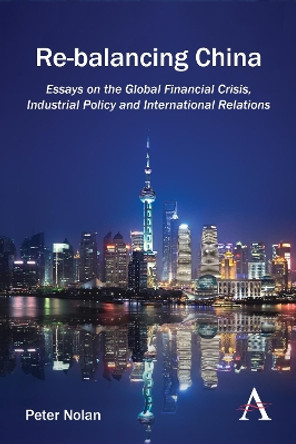 Re-balancing China

Essays on the Global Financial Crisis, Industrial Policy and International Relations

Peter Nolan

A